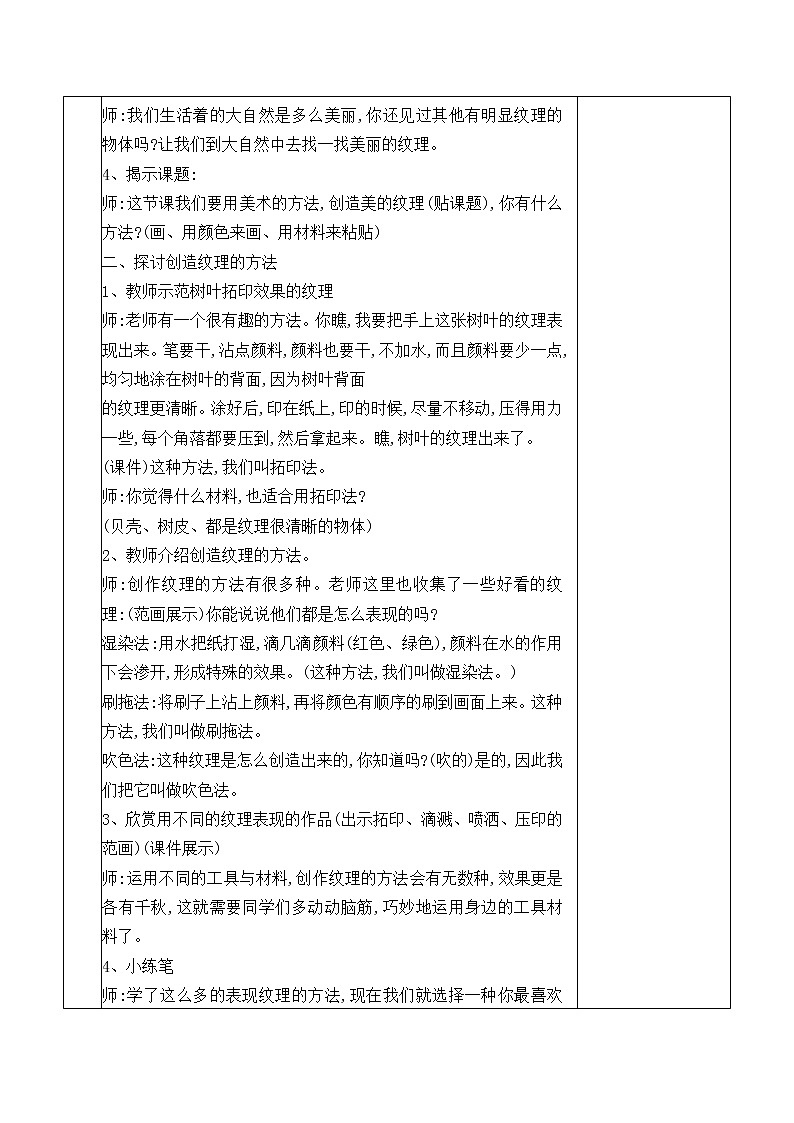 师:我们生活着的大自然是多么美丽,你还见过其他有明显纹理的物体吗?让我们到大自然中去找一找美丽的纹理。

4、揭示课题:

师:这节课我们要用美术的方法,创造美的纹理(贴课题),你有什么方法?(画、用颜色来画、用材料来粘贴)

二、探讨创造纹理的方法

1、教师示范树叶拓印效果的纹理

师:老师有一个很有趣的方法。你瞧,我要把手上这张树叶的纹理表现出来。笔要干,沾点颜料,颜料也要干,不加水,而且颜料要少一点,均匀地涂在树叶的背面,因为树叶背面

的纹理更清晰。涂好后,印在纸上,印的时候,尽量不移动,压得用力一些,每个角落都要压到,然后拿起来。瞧,树叶的纹理出来了。

(课件)这种方法,我们叫拓印法。

师:你觉得什么材料,也适合用拓印法?

(贝壳、树皮、都是纹理很清晰的物体)

2、教师介绍创造纹理的方法。

师:创作纹理的方法有很多种。老师这里也收集了一些好看的纹理:(范画展示)你能说说他们都是怎么表现的吗?

湿染法:用水把纸打湿,滴几滴颜料(红色、绿色),颜料在水的作用下会渗开,形成特殊的效果。(这种方法,我们叫做湿染法。)

刷拖法:将刷子上沾上颜料,再将颜色有顺序的刷到画面上来。这种方法,我们叫做刷拖法。

吹色法:这种纹理是怎么创造出来的,你知道吗?(吹的)是的,因此我们把它叫做吹色法。

3、欣赏用不同的纹理表现的作品(出示拓印、滴溅、喷洒、压印的范画)(课件展示)

师:运用不同的工具与材料,创作纹理的方法会有无数种,效果更是各有千秋,这就需要同学们多动动脑筋,巧妙地运用身边的工具材料了。

4、小练笔

师:学了这么多的表现纹理的方法,现在我们就选择一种你最喜欢